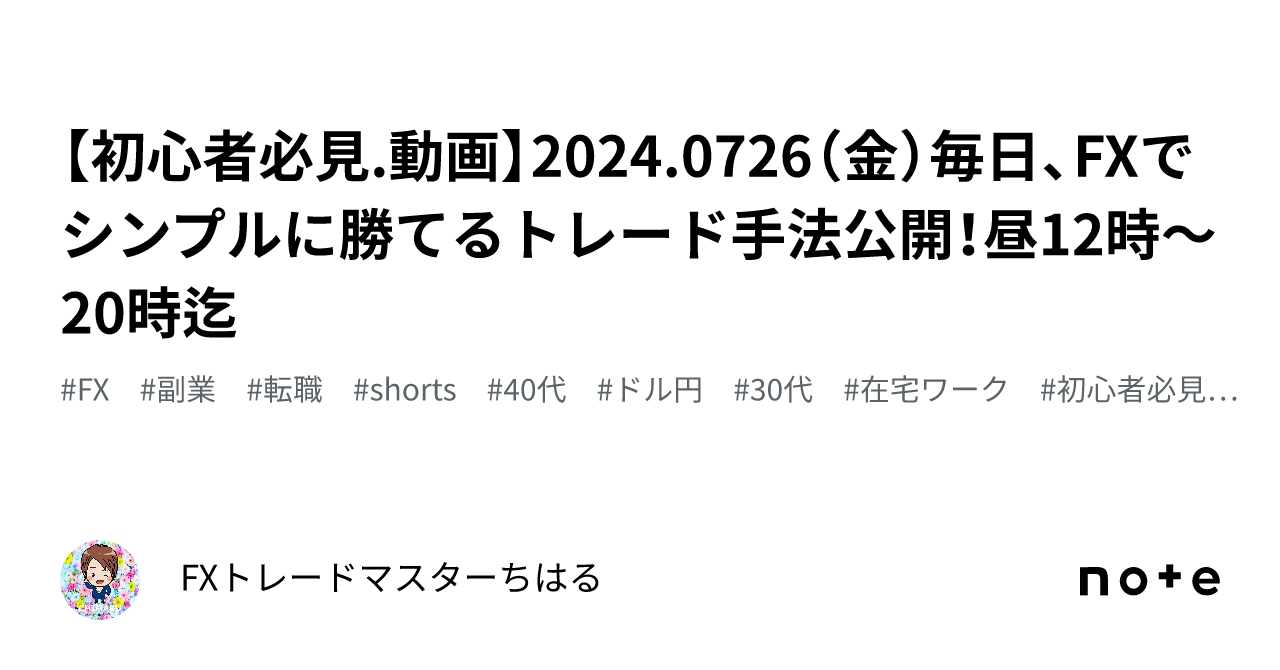 【初心者必見.動画】2024.0726（金）毎日、FXでシンプルに勝てるトレード手法公開！昼12時〜20時迄

#FX　#副業　#転職　#shorts　#40代　#ドル円　#30代　#在宅ワーク　#初心者必見…

FXトレードマスターちはる

note